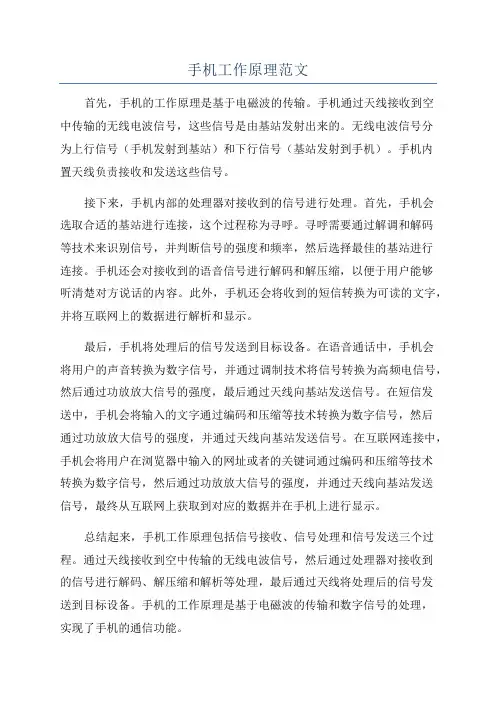 手机工作原理范文

首先，手机的工作原理是基于电磁波的传输。手机通过天线接收到空中传输的无线电波信号，这些信号是由基站发射出来的。无线电波信号分为上行信号（手机发射到基站）和下行信号（基站发射到手机）。手机内置天线负责接收和发送这些信号。

接下来，手机内部的处理器对接收到的信号进行处理。首先，手机会选取合适的基站进行连接，这个过程称为寻呼。寻呼需要通过解调和解码等技术来识别信号，并判断信号的强度和频率，然后选择最佳的基站进行连接。手机还会对接收到的语音信号进行解码和解压缩，以便于用户能够听清楚对方说话的内容。此外，手机还会将收到的短信转换为可读的文字，并将互联网上的数据进行解析和显示。

最后，手机将处理后的信号发送到目标设备。在语音通话中，手机会将用户的声音转换为数字信号，并通过调制技术将信号转换为高频电信号，然后通过功放放大信号的强度，最后通过天线向基站发送信号。在短信发送中，手机会将输入的文字通过编码和压缩等技术转换为数字信号，然后通过功放放大信号的强度，并通过天线向基站发送信号。在互联网连接中，手机会将用户在浏览器中输入的网址或者的关键词通过编码和压缩等技术转换为数字信号，然后通过功放放大信号的强度，并通过天线向基站发送信号，最终从互联网上获取到对应的数据并在手机上进行显示。

总结起来，手机工作原理包括信号接收、信号处理和信号发送三个过程。通过天线接收到空中传输的无线电波信号，然后通过处理器对接收到的信号进行解码、解压缩和解析等处理，最后通过天线将处理后的信号发送到目标设备。手机的工作原理是基于电磁波的传输和数字信号的处理，实现了手机的通信功能。